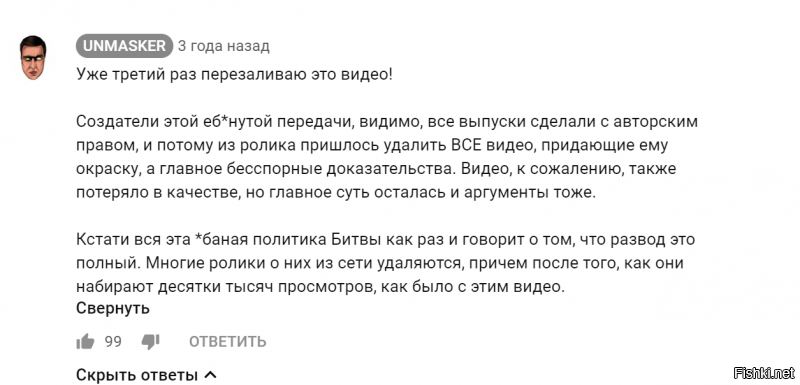 UNMASKER 3 года назад

Уже третий раз перезаливаю это видео!

Создатели этой еб*нутой передачи, видимо, все выпуски сделали с авторским правом, и потому из ролика пришлось удалить ВСЕ видео, придающие ему окраску, а главное бесспорные доказательства. Видео, к сожалению, также потеряло в качестве, но главное суть осталась и аргументы тоже.

Кстати вся эта *баная политика Битвы как раз и говорит о том, что развод это полный. Многие ролики о них из сети удаляются, причем после того, как они набирают десятки тысяч просмотров, как было с этим видео.

Свернуть

99 ОТВЕТИТЬ

Скрыть ответы

Fishki.net